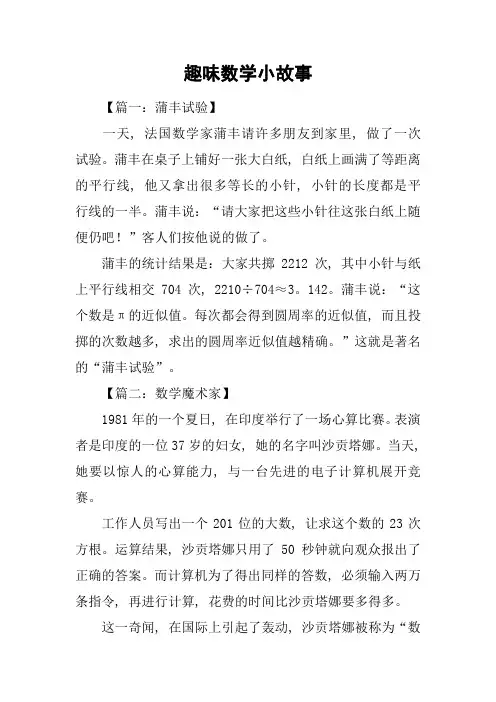 趣味数学小故事

【篇一：蒲丰试验】

一天，法国数学家蒲丰请许多朋友到家里，做了一次试验。蒲丰在桌子上铺好一张大白纸，白纸上画满了等距离的平行线，他又拿出很多等长的小针，小针的长度都是平行线的一半。蒲丰说：“请大家把这些小针往这张白纸上随便仍吧！”客人们按他说的做了。

蒲丰的统计结果是：大家共掷 2212 次，其中小针与纸上平行线相交 704 次，2210÷704≈3。142。蒲丰说：“这个数是π的近似值。每次都会得到圆周率的近似值，而且投掷的次数越多，求出的圆周率近似值越精确。”这就是著名的“蒲丰试验”。

【篇二：数学魔术家】

1981 年的一个夏日，在印度举行了一场心算比赛。表演者是印度的一位 37 岁的妇女，她的名字叫沙贡塔娜。当天，她要以惊人的心算能力，与一台先进的电子计算机展开竞赛。

工作人员写出一个 201 位的大数，让求这个数的 23 次方根。运算结果，沙贡塔娜只用了 50 秒钟就向观众报出了正确的答案。而计算机为了得出同样的答数，必须输入两万条指令，再进行计算，花费的时间比沙贡塔娜要多得多。

这一奇闻，在国际上引起了轰动，沙贡塔娜被称为“数